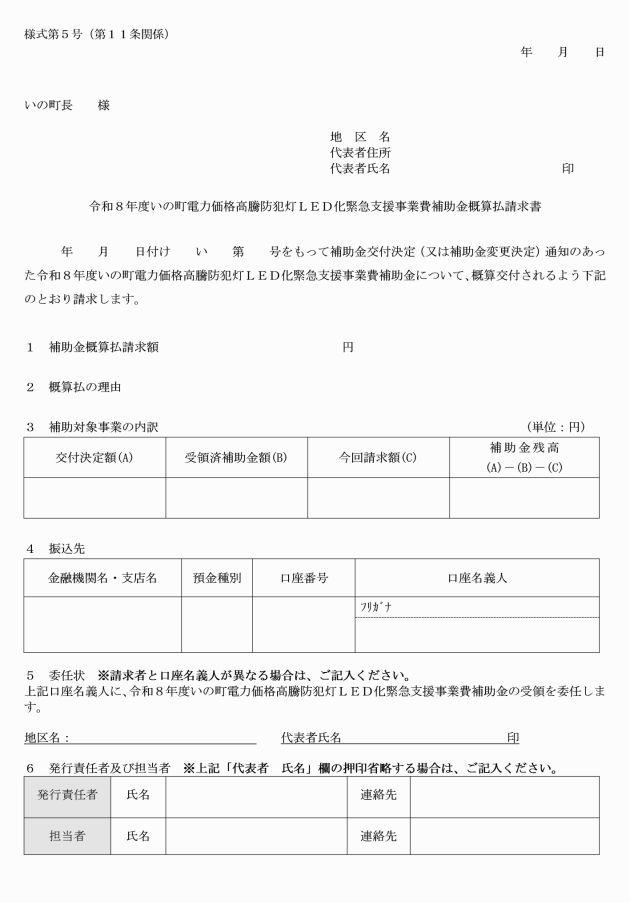 様式第５号（第１１条関係）

年　　月　　日

いの町長　　様

地　区　名
代表者住所
代表者氏名　　　　　　　　　　　　　印

令和８年度いの町電力価格高騰防犯灯ＬＥＤ化緊急支援事業費補助金概算払請求書

年　　月　　日付け　　い　　第　　号をもって補助金交付決定（又は補助金変更決定）通知のあった令和８年度いの町電力価格高騰防犯灯ＬＥＤ化緊急支援事業費補助金について、概算交付されるよう下記のとおり請求します。

１　補助金概算払請求額　　　　　　　　　　円

２　概算払の理由

３　補助対象事業の内訳　　　　　　　　　　　　　　　　　　　　　（単位：円）

| 交付決定額(A) | 受領済補助金額(B) | 今回請求額(C) | 補助金残高 (A)－(B)－(C) |
|---|---|---|---|
| | | | |

４　振込先

| 金融機関名・支店名 | 預金種別 | 口座番号 | 口座名義人 |
|---|---|---|---|
| | | | ﾌﾘｶﾞﾅ |
| | | | |

５　委任状　※請求者と口座名義人が異なる場合は、ご記入ください。
上記口座名義人に、令和８年度いの町電力価格高騰防犯灯ＬＥＤ化緊急支援事業費補助金の受領を委任します。

地区名：　　　　　　　　　　　　代表者氏名　　　　　　　　　　　　印

６　発行責任者及び担当者　※上記「代表者　氏名」欄の押印省略する場合は、ご記入ください。

| 発行責任者 | 氏名 | | 連絡先 | |
|---|---|---|---|---|
| 担当者 | 氏名 | | 連絡先 | |